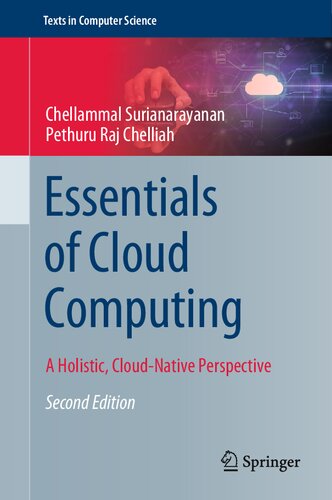 Texts in Computer Science

Chellammal Surianarayanan
Pethuru Raj Chelliah

Essentials of Cloud Computing

A Holistic, Cloud-Native Perspective

Second Edition

Springer